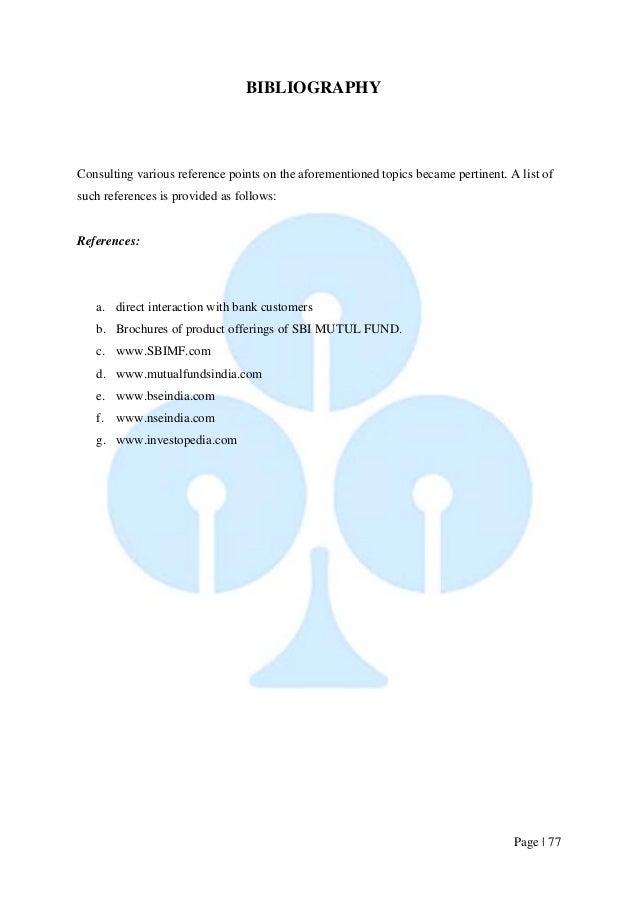 BIBLIOGRAPHY

Consulting various reference points on the aforementioned topics became pertinent. A list of such references is provided as follows:

References:

a. direct interaction with bank customers
b. Brochures of product offerings of SBI MUTUL FUND.
c. www.SBIMF.com
d. www.mutualfundsindia.com
e. www.bseindia.com
f. www.nseindia.com
g. www.investopedia.com

Page | 77